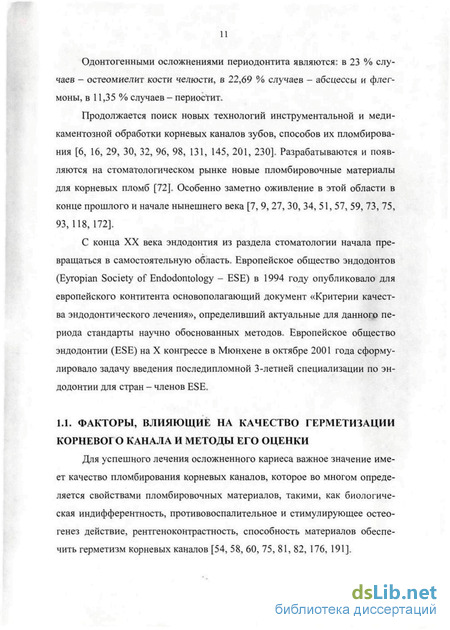 11

Одонтогенными осложнениями периодонтита являются: в 23 % случаев – остеомиелит кости челюсти, в 22,69 % случаев – абсцессы и флегмоны, в 11,35 % случаев – периостит.

Продолжается поиск новых технологий инструментальной и медикаментозной обработки корневых каналов зубов, способов их пломбирования [6, 16, 29, 30, 32, 96, 98, 131, 145, 201, 230]. Разрабатываются и появляются на стоматологическом рынке новые пломбировочные материалы для корневых пломб [72]. Особенно заметно оживление в этой области в конце прошлого и начале нынешнего века [7, 9, 27, 30, 34, 51, 57, 59, 73, 75, 93, 118, 172].

С конца XX века эндодонтия из раздела стоматологии начала превращаться в самостоятельную область. Европейское общество эндодонтов (Eyropian Society of Endodontology – ESE) в 1994 году опубликовало для европейского контитента основополагающий документ «Критерии качества эндодонтического лечения», определивший актуальные для данного периода стандарты научно обоснованных методов. Европейское общество эндодонтии (ESE) на X конгрессе в Мюнхене в октябре 2001 года сформулировало задачу введения последипломной 3-летней специализации по эндодонтии для стран – членов ESE.

1.1. ФАКТОРЫ, ВЛИЯЮЩИЕ НА КАЧЕСТВО ГЕРМЕТИЗАЦИИ КОРНЕВОГО КАНАЛА И МЕТОДЫ ЕГО ОЦЕНКИ

Для успешного лечения осложненного кариеса важное значение имеет качество пломбирования корневых каналов, которое во многом определяется свойствами пломбировочных материалов, такими, как биологическая индифферентность, противовоспалительное и стимулирующее остеогенез действие, рентгеноконтрастность, способность материалов обеспечить герметизм корневых каналов [54, 58, 60, 75, 81, 82, 176, 191].

dsLib.net
библиотека диссертаций